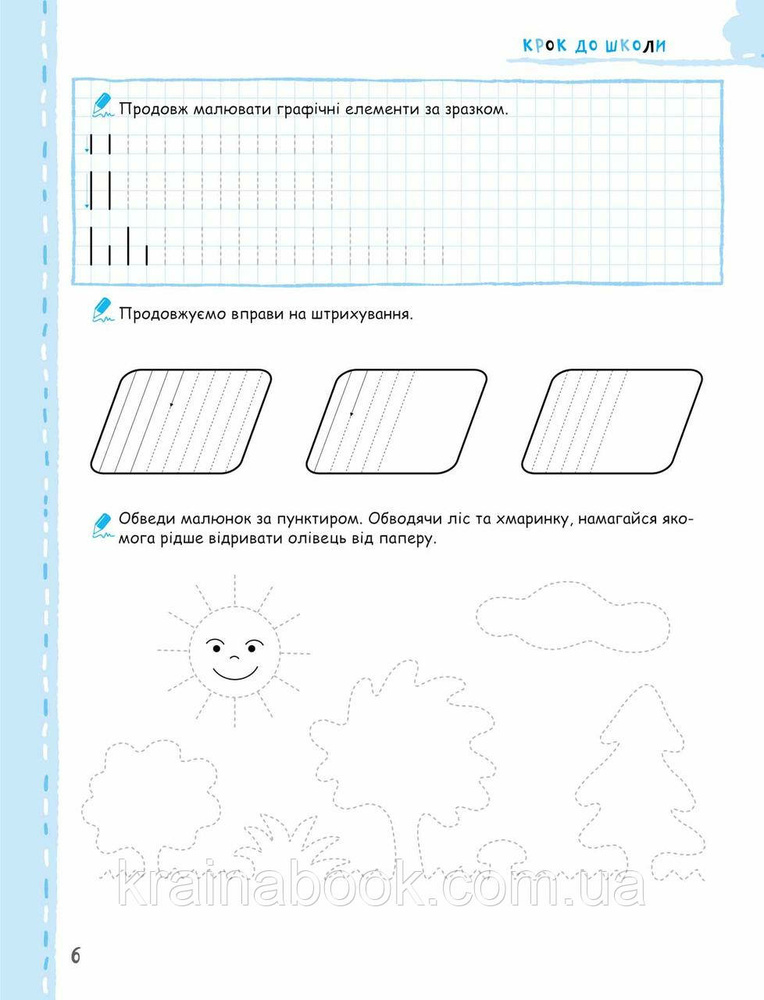 КРОК ДО ШКОЛИ

Продовж малювати графічні елементи за зразком.

Продовжуємо вправи на штрихування.

Обведи малюнок за пунктиром. Обводячи ліс та хмаринку, намагайся якомога рідше відривати олівець від паперу.

krainabook.com.ua

6